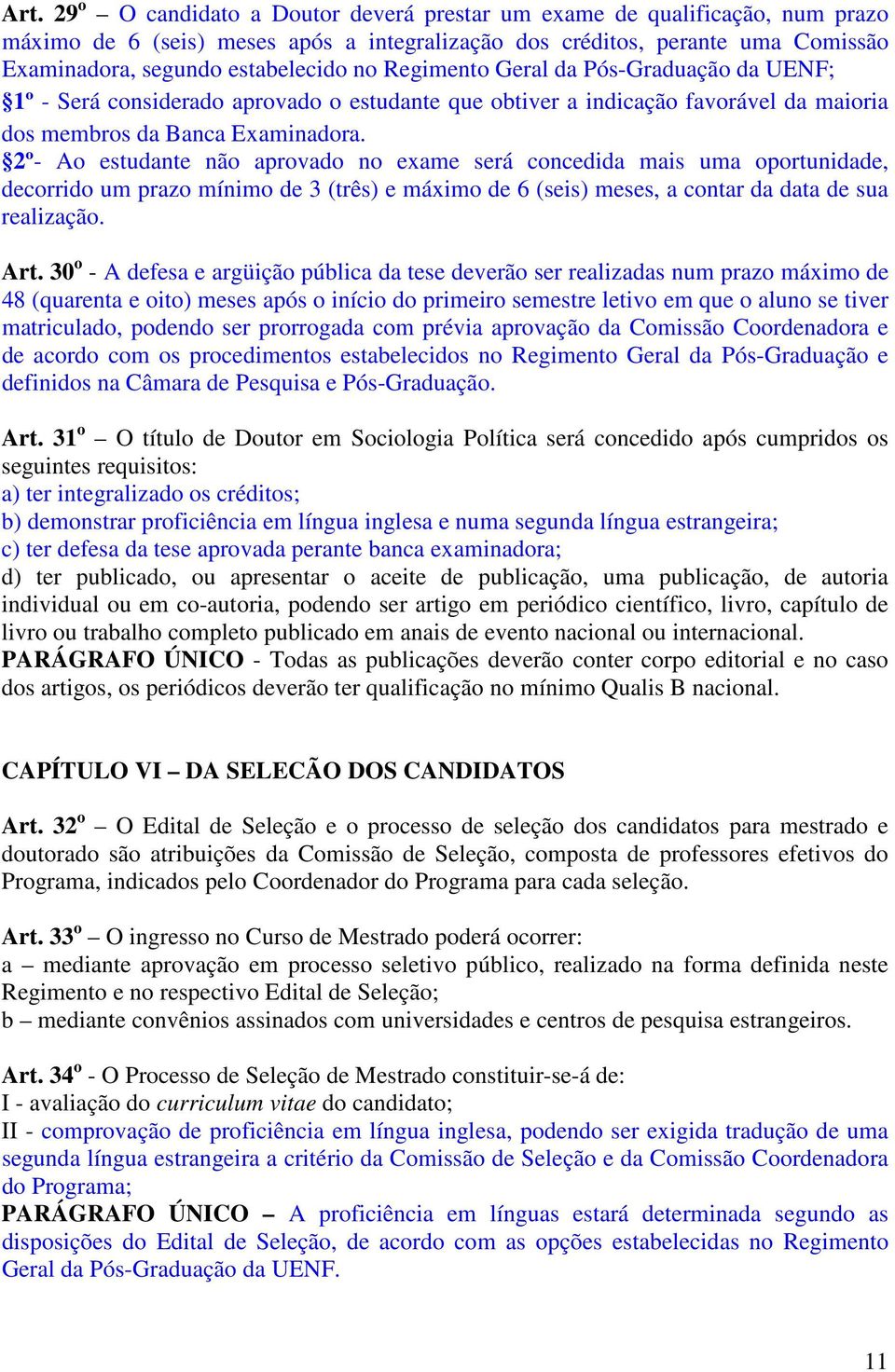 Art. 29º – O candidato a Doutor deverá prestar um exame de qualificação, num prazo máximo de 6 (seis) meses após a integralização dos créditos, perante uma Comissão Examinadora, segundo estabelecido no Regimento Geral da Pós-Graduação da UENF;
§1º - Será considerado aprovado o estudante que obtiver a indicação favorável da maioria dos membros da Banca Examinadora.
§2º- Ao estudante não aprovado no exame será concedida mais uma oportunidade, decorrido um prazo mínimo de 3 (três) e máximo de 6 (seis) meses, a contar da data de sua realização.

Art. 30º - A defesa e argüição pública da tese deverão ser realizadas num prazo máximo de 48 (quarenta e oito) meses após o início do primeiro semestre letivo em que o aluno se tiver matriculado, podendo ser prorrogada com prévia aprovação da Comissão Coordenadora e de acordo com os procedimentos estabelecidos no Regimento Geral da Pós-Graduação e definidos na Câmara de Pesquisa e Pós-Graduação.

Art. 31º – O título de Doutor em Sociologia Política será concedido após cumpridos os seguintes requisitos:
a) ter integralizado os créditos;
b) demonstrar proficiência em língua inglesa e numa segunda língua estrangeira;
c) ter defesa da tese aprovada perante banca examinadora;
d) ter publicado, ou apresentar o aceite de publicação, uma publicação, de autoria individual ou em co-autoria, podendo ser artigo em periódico científico, livro, capítulo de livro ou trabalho completo publicado em anais de evento nacional ou internacional.
PARÁGRAFO ÚNICO - Todas as publicações deverão conter corpo editorial e no caso dos artigos, os periódicos deverão ter qualificação no mínimo Qualis B nacional.

CAPÍTULO VI – DA SELECÃO DOS CANDIDATOS

Art. 32º – O Edital de Seleção e o processo de seleção dos candidatos para mestrado e doutorado são atribuições da Comissão de Seleção, composta de professores efetivos do Programa, indicados pelo Coordenador do Programa para cada seleção.

Art. 33º – O ingresso no Curso de Mestrado poderá ocorrer:
a – mediante aprovação em processo seletivo público, realizado na forma definida neste Regimento e no respectivo Edital de Seleção;
b – mediante convênios assinados com universidades e centros de pesquisa estrangeiros.

Art. 34º - O Processo de Seleção de Mestrado constituir-se-á de:
I - avaliação do curriculum vitae do candidato;
II - comprovação de proficiência em língua inglesa, podendo ser exigida tradução de uma segunda língua estrangeira a critério da Comissão de Seleção e da Comissão Coordenadora do Programa;
PARÁGRAFO ÚNICO – A proficiência em línguas estará determinada segundo as disposições do Edital de Seleção, de acordo com as opções estabelecidas no Regimento Geral da Pós-Graduação da UENF.

11